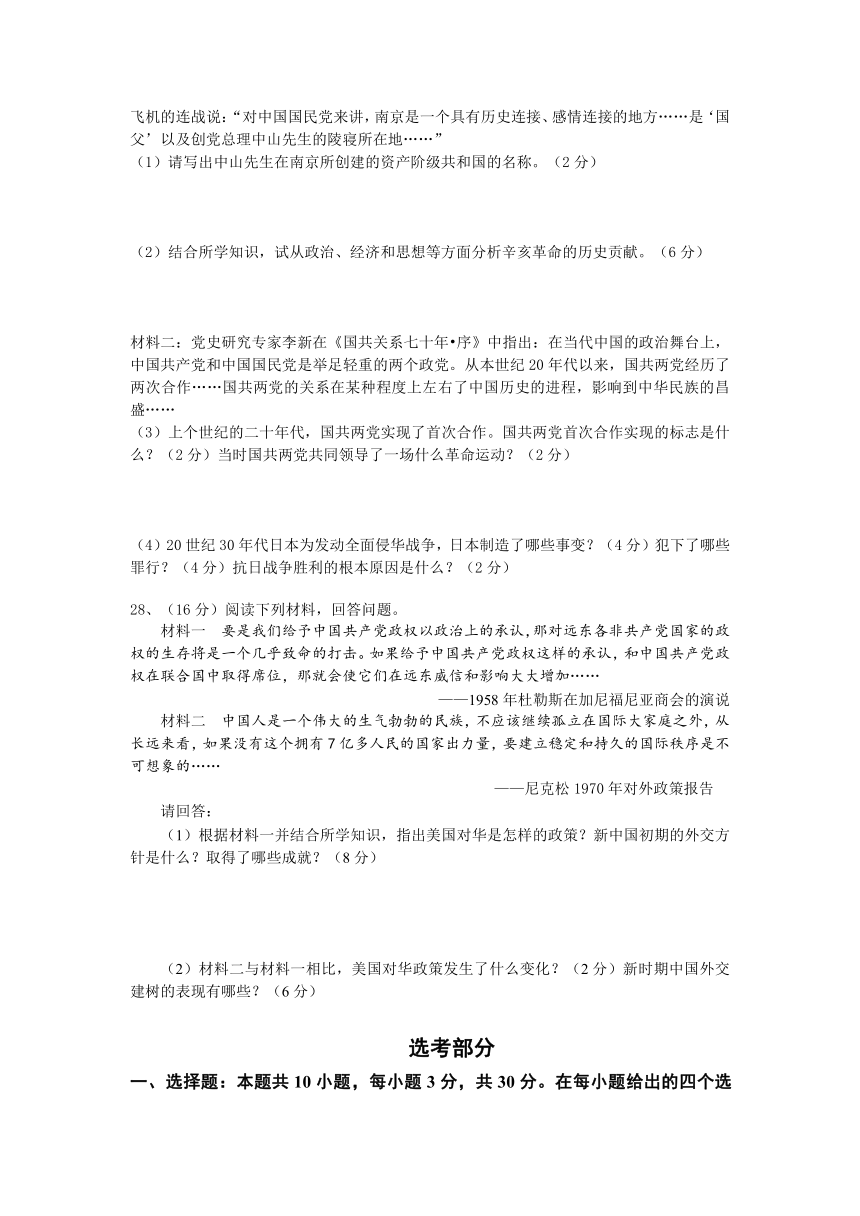 飞机的连战说：“对中国国民党来讲，南京是一个具有历史连接、感情连接的地方……是‘国父’以及创党总理中山先生的陵寝所在地……”
（1）请写出中山先生在南京所创建的资产阶级共和国的名称。（2分）

（2）结合所学知识，试从政治、经济和思想等方面分析辛亥革命的历史贡献。（6分）

材料二：党史研究专家李新在《国共关系七十年•序》中指出：在当代中国的政治舞台上，中国共产党和中国国民党是举足轻重的两个政党。从本世纪20年代以来，国共两党经历了两次合作……国共两党的关系在某种程度上左右了中国历史的进程，影响到中华民族的昌盛……
（3）上个世纪的二十年代，国共两党实现了首次合作。国共两党首次合作实现的标志是什么？（2分）当时国共两党共同领导了一场什么革命运动？（2分）

（4）20世纪30年代日本为发动全面侵华战争，日本制造了哪些事变？（4分）犯下了哪些罪行？（4分）抗日战争胜利的根本原因是什么？（2分）

28、（16分）阅读下列材料，回答问题。
材料一　要是我们给予中国共产党政权以政治上的承认，那对远东各非共产党国家的政权的生存将是一个几乎致命的打击。如果给予中国共产党政权这样的承认，和中国共产党政权在联合国中取得席位，那就会使它们在远东威信和影响大大增加……
——1958年杜勒斯在加尼福尼亚商会的演说
材料二　中国人是一个伟大的生气勃勃的民族，不应该继续孤立在国际大家庭之外，从长远来看，如果没有这个拥有7亿多人民的国家出力量，要建立稳定和持久的国际秩序是不可想象的……
——尼克松1970年对外政策报告
请回答：
（1）根据材料一并结合所学知识，指出美国对华是怎样的政策？新中国初期的外交方针是什么？取得了哪些成就？（8分）

（2）材料二与材料一相比，美国对华政策发生了什么变化？（2分）新时期中国外交建树的表现有哪些？（6分）

选考部分

一、选择题：本题共10小题，每小题3分，共30分。在每小题给出的四个选